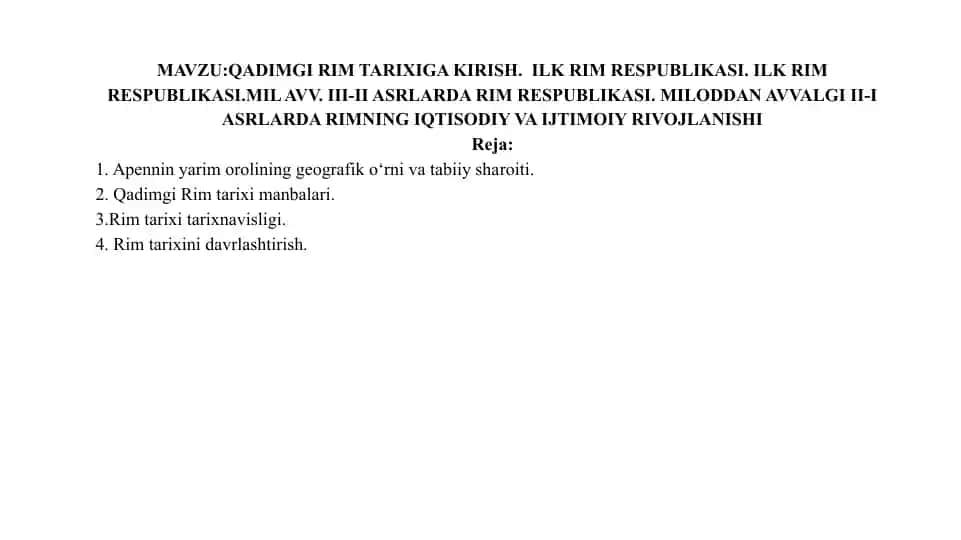 MAVZU:QADIMGI RIM TARIXIGA KIRISH. ILK RIM RESPUBLIKASI. ILK RIM RESPUBLIKASI.MIL AVV. III-II ASRLARDA RIM RESPUBLIKASI. MILODDAN AVVALGI II-I ASRLARDA RIMNING IQTISODIY VA IJTIMOIY RIVOJLANISHI

Reja:

1. Apennin yarim orolining geografik o‘rni va tabiiy sharoiti.
2. Qadimgi Rim tarixi manbalari.
3.Rim tarixi tarixnavisligi.
4. Rim tarixini davrlashtirish.